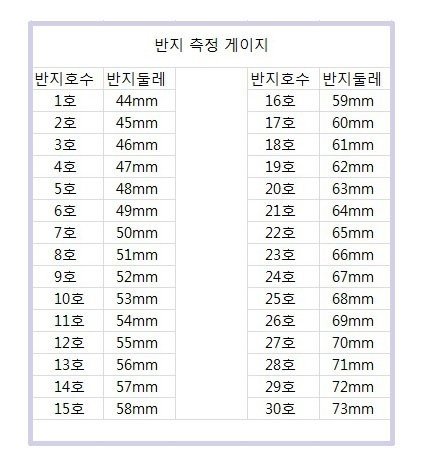 반지 측정 게이지

| 반지호수 | 반지둘레 | | 반지호수 | 반지둘레 |
|---|---|---|---|---|
| 1호 | 44mm | | 16호 | 59mm |
| 2호 | 45mm | | 17호 | 60mm |
| 3호 | 46mm | | 18호 | 61mm |
| 4호 | 47mm | | 19호 | 62mm |
| 5호 | 48mm | | 20호 | 63mm |
| 6호 | 49mm | | 21호 | 64mm |
| 7호 | 50mm | | 22호 | 65mm |
| 8호 | 51mm | | 23호 | 66mm |
| 9호 | 52mm | | 24호 | 67mm |
| 10호 | 53mm | | 25호 | 68mm |
| 11호 | 54mm | | 26호 | 69mm |
| 12호 | 55mm | | 27호 | 70mm |
| 13호 | 56mm | | 28호 | 71mm |
| 14호 | 57mm | | 29호 | 72mm |
| 15호 | 58mm | | 30호 | 73mm |